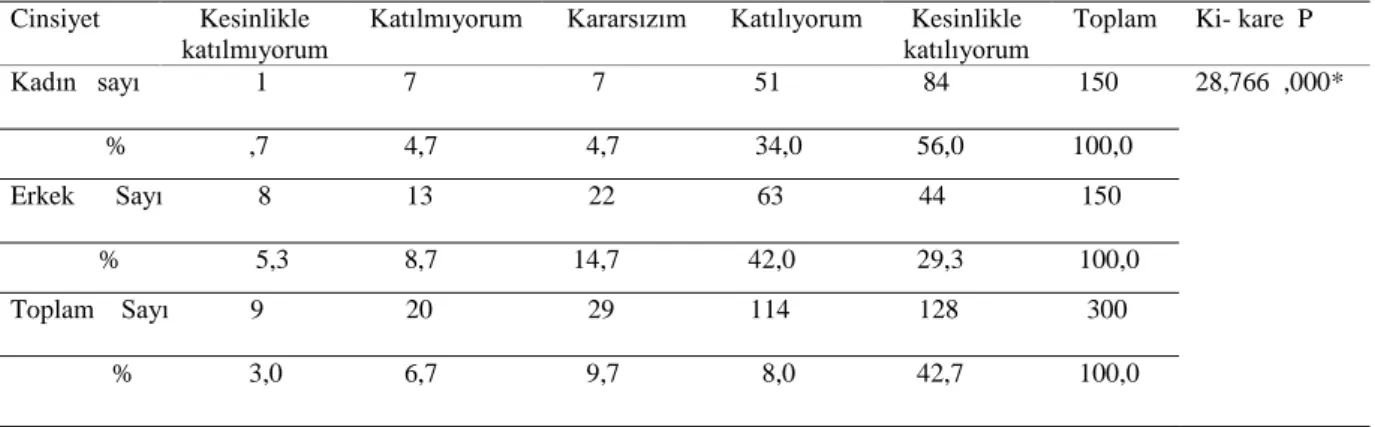 | Cinsiyet | Kesinlikle katılmıyorum | Katılmıyorum | Kararsızım | Katılıyorum | Kesinlikle katılıyorum | Toplam | Ki- kare P |
|---|---|---|---|---|---|---|---|
| Kadın sayı | 1 | 7 | 7 | 51 | 84 | 150 | 28,766 ,000* |
| % | ,7 | 4,7 | 4,7 | 34,0 | 56,0 | 100,0 | |
| Erkek Sayı | 8 | 13 | 22 | 63 | 44 | 150 | |
| % | 5,3 | 8,7 | 14,7 | 42,0 | 29,3 | 100,0 | |
| Toplam Sayı | 9 | 20 | 29 | 114 | 128 | 300 | |
| % | 3,0 | 6,7 | 9,7 | 8,0 | 42,7 | 100,0 | |